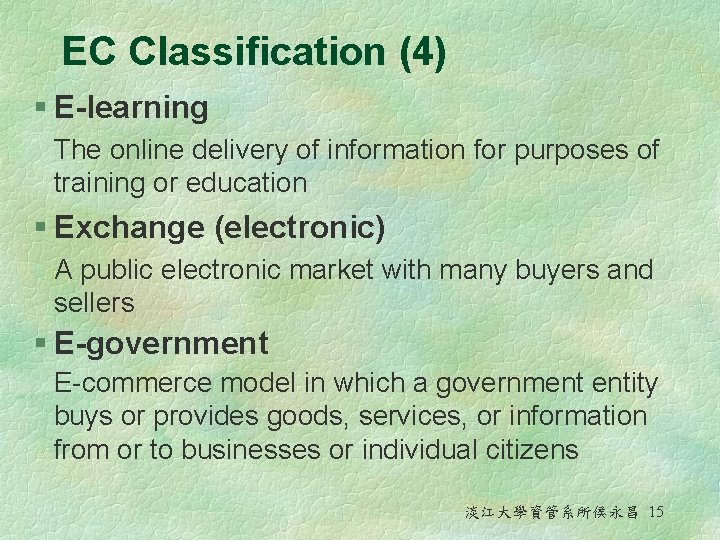 EC Classification (4)

§ E-learning

The online delivery of information for purposes of training or education

§ Exchange (electronic)

A public electronic market with many buyers and sellers

§ E-government

E-commerce model in which a government entity buys or provides goods, services, or information from or to businesses or individual citizens

淡江大學資管系所侯永昌 15